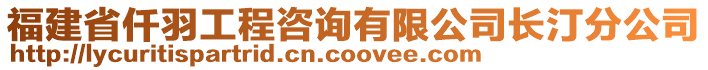 福建省仟羽工程咨询有限公司长汀分公司
http://lycuritispartrid.cn.coovee.com